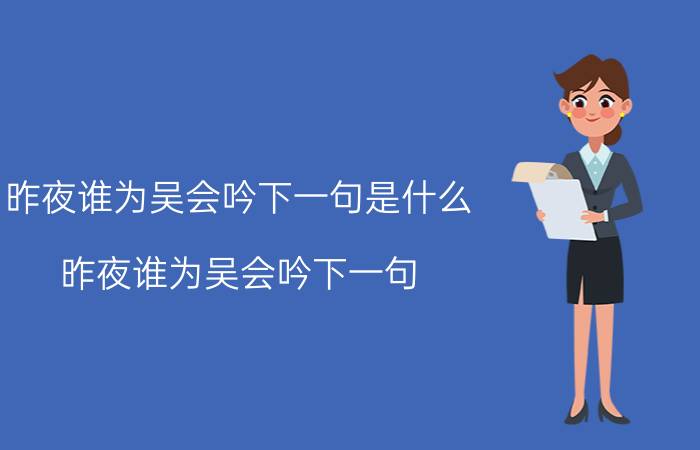 昨夜谁为吴会吟下一句是什么

昨夜谁为吴会吟下一句